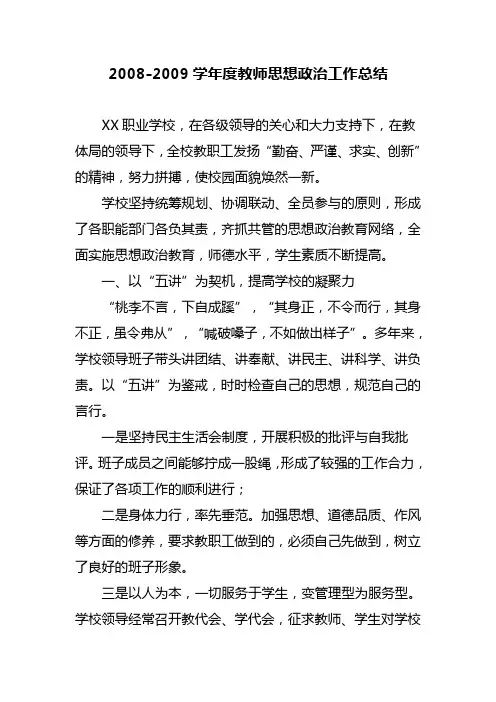 2008-2009 学年度教师思想政治工作总结

XX 职业学校，在各级领导的关心和大力支持下，在教体局的领导下，全校教职工发扬“勤奋、严谨、求实、创新”的精神，努力拼搏，使校园面貌焕然一新。

学校坚持统筹规划、协调联动、全员参与的原则，形成了各职能部门各负其责，齐抓共管的思想政治教育网络，全面实施思想政治教育，师德水平，学生素质不断提高。

一、以“五讲”为契机，提高学校的凝聚力

“桃李不言，下自成蹊”，“其身正，不令而行，其身不正，虽令弗从”，“喊破嗓子，不如做出样子”。多年来，学校领导班子带头讲团结、讲奉献、讲民主、讲科学、讲负责。以“五讲”为鉴戒，时时检查自己的思想，规范自己的言行。

一是坚持民主生活会制度，开展积极的批评与自我批评。班子成员之间能够拧成一股绳，形成了较强的工作合力，保证了各项工作的顺利进行；

二是身体力行，率先垂范。加强思想、道德品质、作风等方面的修养，要求教职工做到的，必须自己先做到，树立了良好的班子形象。

三是以人为本，一切服务于学生，变管理型为服务型。学校领导经常召开教代会、学代会，征求教师、学生对学校